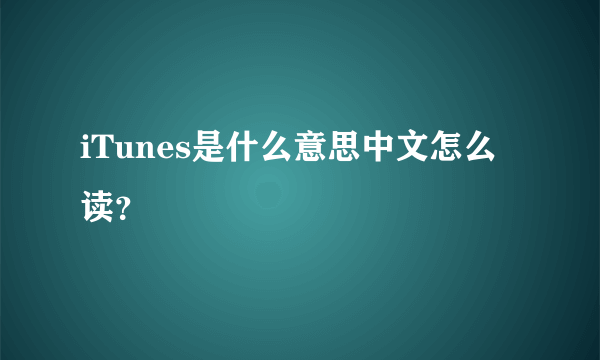 iTunes是什么意思中文怎么读？